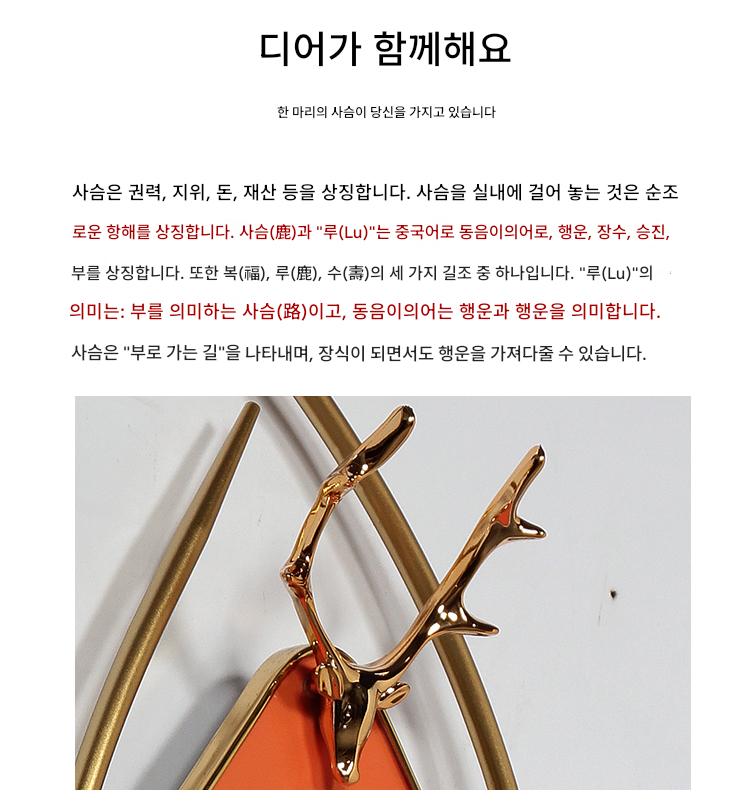 디어가 함께해요

한 마리의 사슴이 당신을 가지고 있습니다

사슴은 권력, 지위, 돈, 재산 등을 상징합니다. 사슴을 실내에 걸어 놓는 것은 순조로운 항해를 상징합니다. 사슴(鹿)과 "루(Lu)"는 중국어로 동음이의어로, 행운, 장수, 승진, 부를 상징합니다. 또한 복(福), 루(鹿), 수(壽)의 세 가지 길조 중 하나입니다. "루(Lu)"의 의미는: 부를 의미하는 사슴(路)이고, 동음이의어는 행운과 행운을 의미합니다. 사슴은 "부로 가는 길"을 나타내며, 장식이 되면서도 행운을 가져다줄 수 있습니다.